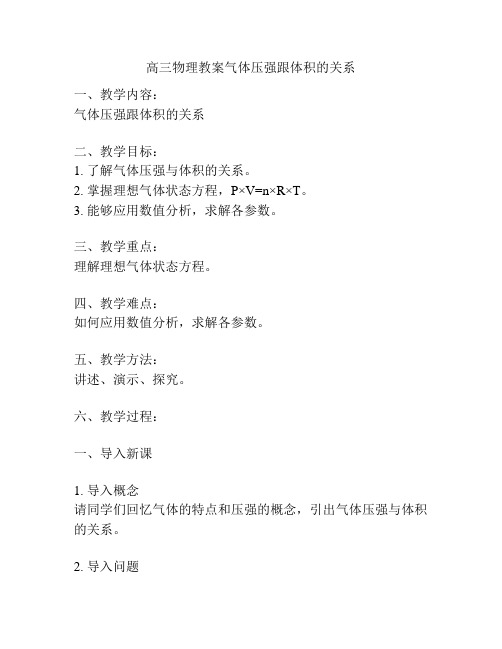 高三物理教案气体压强跟体积的关系

一、教学内容：
气体压强跟体积的关系

二、教学目标：
1. 了解气体压强与体积的关系。
2. 掌握理想气体状态方程，$P \times V = n \times R \times T$。
3. 能够应用数值分析，求解各参数。

三、教学重点：
理解理想气体状态方程。

四、教学难点：
如何应用数值分析，求解各参数。

五、教学方法：
讲述、演示、探究。

六、教学过程：

一、导入新课

1. 导入概念
请同学们回忆气体的特点和压强的概念，引出气体压强与体积的关系。

2. 导入问题